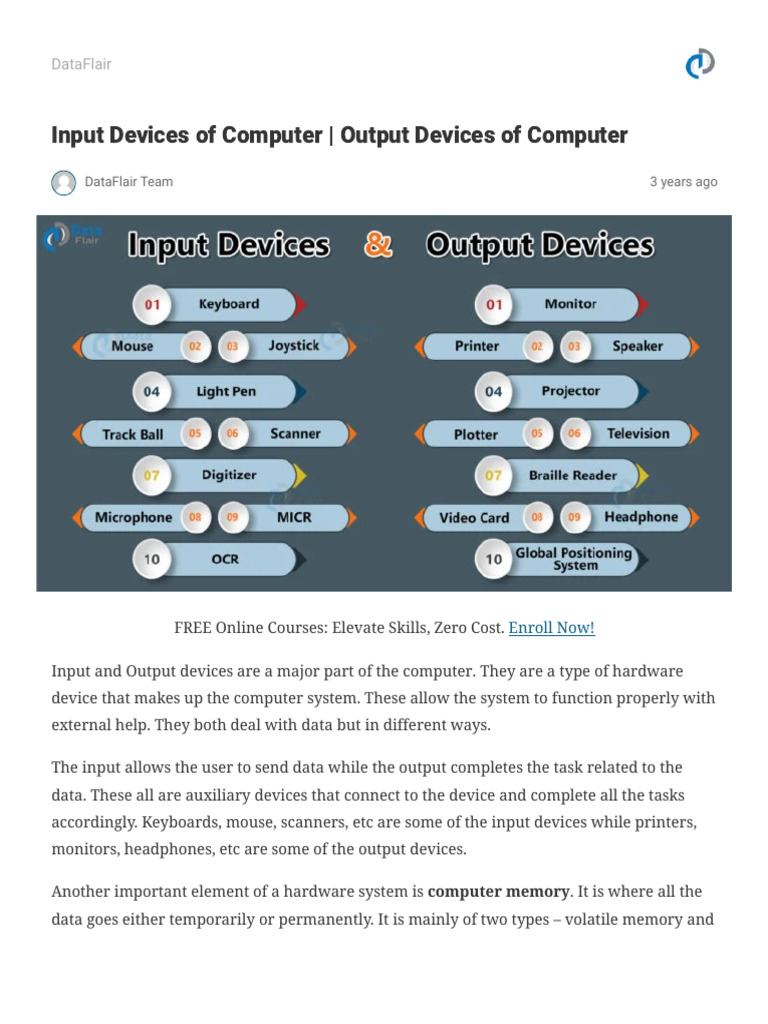 DataFlair

Input Devices of Computer | Output Devices of Computer

DataFlair Team

3 years ago

Data Flair

Input Devices & Output Devices

01 Keyboard
Mouse 02 03 Joystick
04 Light Pen
Track Ball 05 06 Scanner
07 Digitizer
Microphone 08 09 MICR
10 OCR

01 Monitor
Printer 02 03 Speaker
04 Projector
Plotter 05 06 Television
07 Braille Reader
Video Card 08 09 Headphone
10 Global Positioning System

FREE Online Courses: Elevate Skills, Zero Cost. Enroll Now!

Input and Output devices are a major part of the computer. They are a type of hardware device that makes up the computer system. These allow the system to function properly with external help. They both deal with data but in different ways.

The input allows the user to send data while the output completes the task related to the data. These all are auxiliary devices that connect to the device and complete all the tasks accordingly. Keyboards, mouse, scanners, etc are some of the input devices while printers, monitors, headphones, etc are some of the output devices.

Another important element of a hardware system is computer memory. It is where all the data goes either temporarily or permanently. It is mainly of two types – volatile memory and